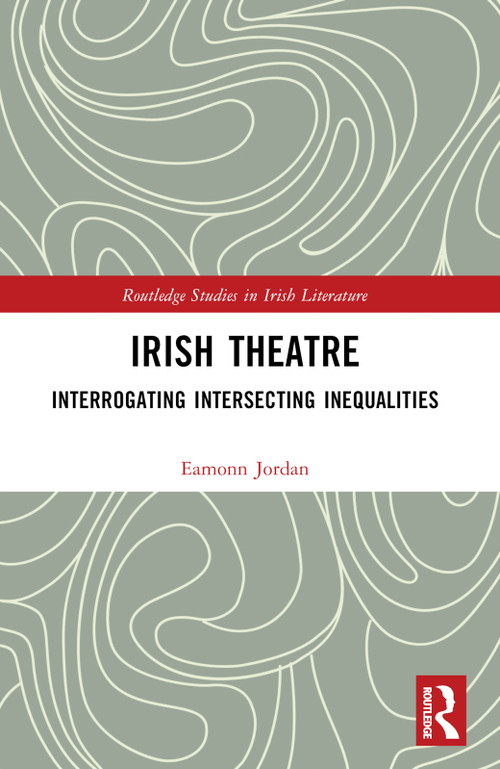 Routledge Studies in Irish Literature

IRISH THEATRE

INTERROGATING INTERSECTING INEQUALITIES

Eamonn Jordan

ROUTLEDGE